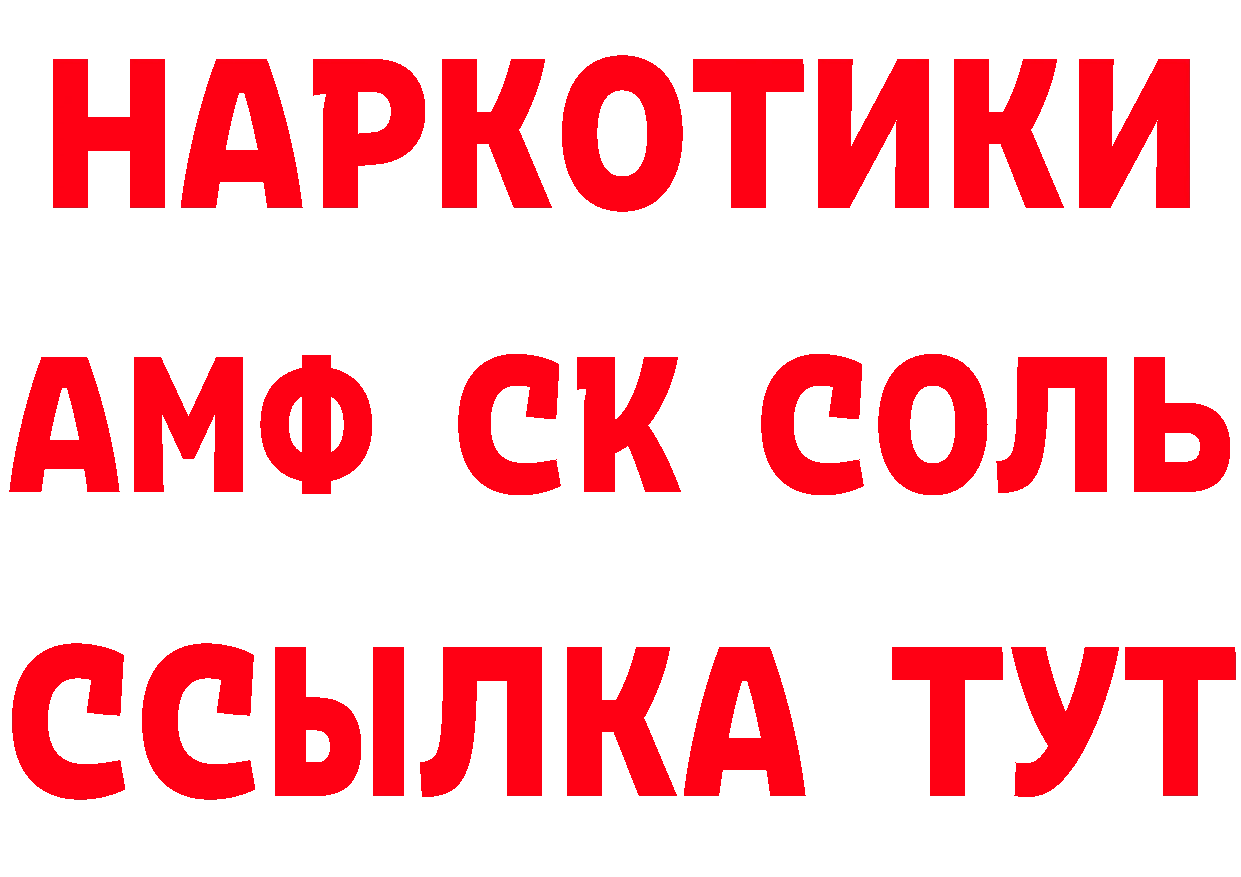 НАРКОТИКИ
АМФ СК СОЛЬ
ССЫЛКА ТУТ